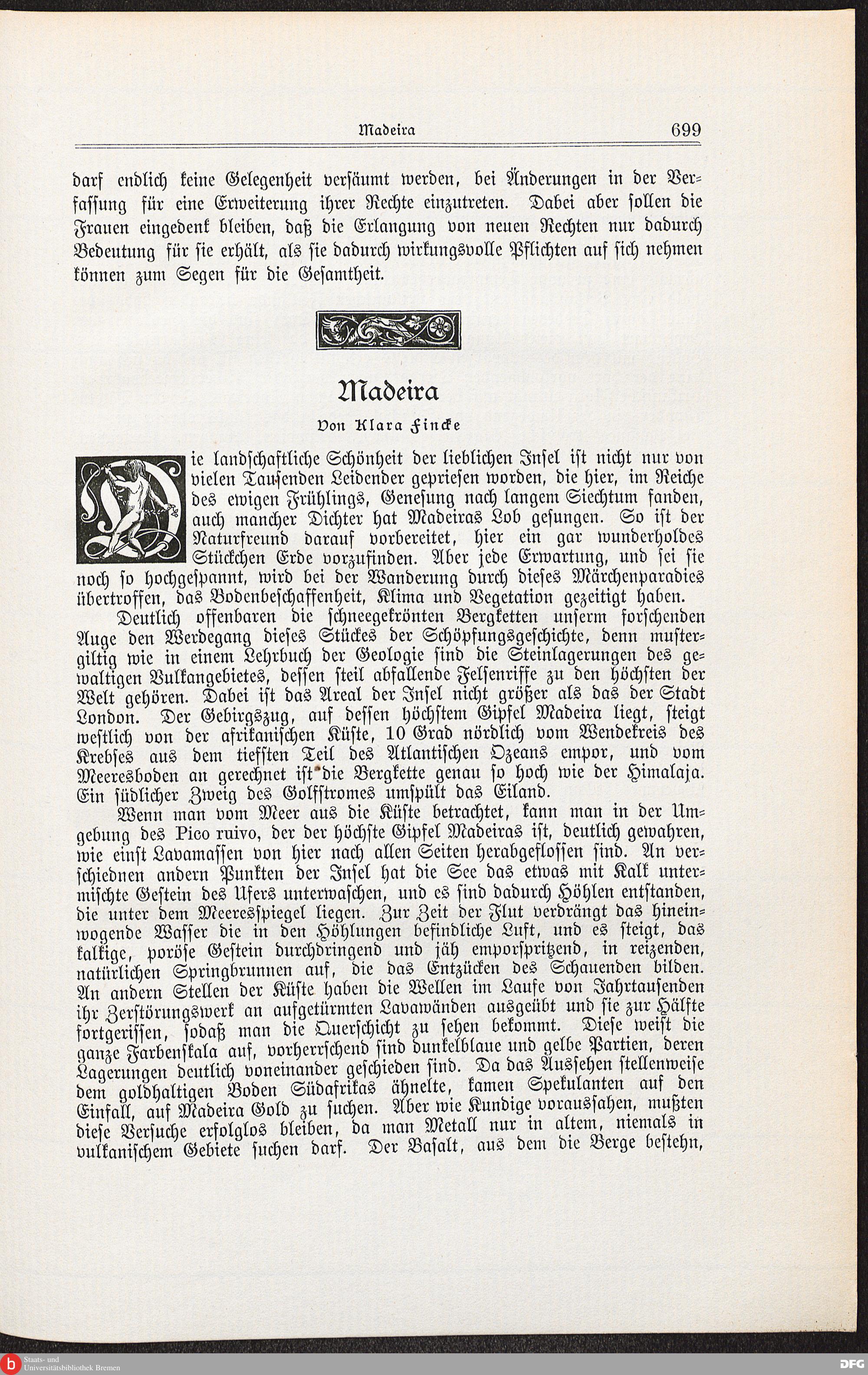 Madeira 699

darf endlich keine Gelegenheit versäumt werden, bei Änderungen in der Verfassung für eine Erweiterung ihrer Rechte einzutreten. Dabei aber sollen die Frauen eingedenk bleiben, daß die Erlangung von neuen Rechten nur dadurch Bedeutung für sie erhält, als sie dadurch wirkungsvolle Pflichten auf sich nehmen können zum Segen für die Gesamtheit.

Madeira

Von Klara Fincke

Die landschaftliche Schönheit der lieblichen Insel ist nicht nur von vielen Tausenden Leidender gepriesen worden, die hier, im Reiche des ewigen Frühlings, Genesung nach langem Siechtum fanden, auch mancher Dichter hat Madeiras Lob gesungen. So ist der Naturfreund darauf vorbereitet, hier ein gar wunderholdes Stückchen Erde vorzufinden. Aber jede Erwartung, und sei sie noch so hochgespannt, wird bei der Wanderung durch dieses Märchenparadies übertroffen, das Bodenbeschaffenheit, Klima und Vegetation gezeitigt haben.

Deutlich offenbaren die schneegekrönten Bergketten unserm forschenden Auge den Werdegang dieses Stückes der Schöpfungsgeschichte, denn mustergiltig wie in einem Lehrbuch der Geologie sind die Steinlagerungen des gewaltigen Vulkangebietes, dessen steil abfallende Felsenriffe zu den höchsten der Welt gehören. Dabei ist das Areal der Insel nicht größer als das der Stadt London. Der Gebirgszug, auf dessen höchstem Gipfel Madeira liegt, steigt westlich von der afrikanischen Küste, 10 Grad nördlich vom Wendekreis des Krebses aus dem tiefsten Teil des Atlantischen Ozeans empor, und vom Meeresboden an gerechnet ist die Bergkette genau so hoch wie der Himalaja. Ein südlicher Zweig des Golfstromes umspült das Eiland.

Wenn man vom Meer aus die Küste betrachtet, kann man in der Umgebung des Pico ruivo, der der höchste Gipfel Madeiras ist, deutlich gewahren, wie einst Lavamassen von hier nach allen Seiten herabgeflossen sind. An verschiednen andern Punkten der Insel hat die See das etwas mit Kalk untermischte Gestein des Ufers unterwaschen, und es sind dadurch Höhlen entstanden, die unter dem Meeresspiegel liegen. Zur Zeit der Flut verdrängt das hineinwogende Wasser die in den Höhlungen befindliche Luft, und es steigt, das kalkige, poröse Gestein durchdringend und jäh emporspritzend, in reizenden, natürlichen Springbrunnen auf, die das Entzücken des Schauenden bilden. An andern Stellen der Küste haben die Wellen im Laufe von Jahrtausenden ihr Zerstörungswerk an aufgetürmten Lavawänden ausgeübt und sie zur Hälfte fortgerissen, sodaß man die Querschicht zu sehen bekommt. Diese weist die ganze Farbenskala auf, vorherrschend sind dunkelblaue und gelbe Partien, deren Lagerungen deutlich voneinander geschieden sind. Da das Aussehen stellenweise dem goldhaltigen Boden Südafrikas ähnelte, kamen Spekulanten auf den Einfall, auf Madeira Gold zu suchen. Aber wie Kundige voraussahen, mußten diese Versuche erfolglos bleiben, da man Metall nur in altem, niemals in vulkanischem Gebiete suchen darf. Der Basalt, aus dem die Berge bestehn,

Staats- und Universitätsbibliothek Bremen
DFG